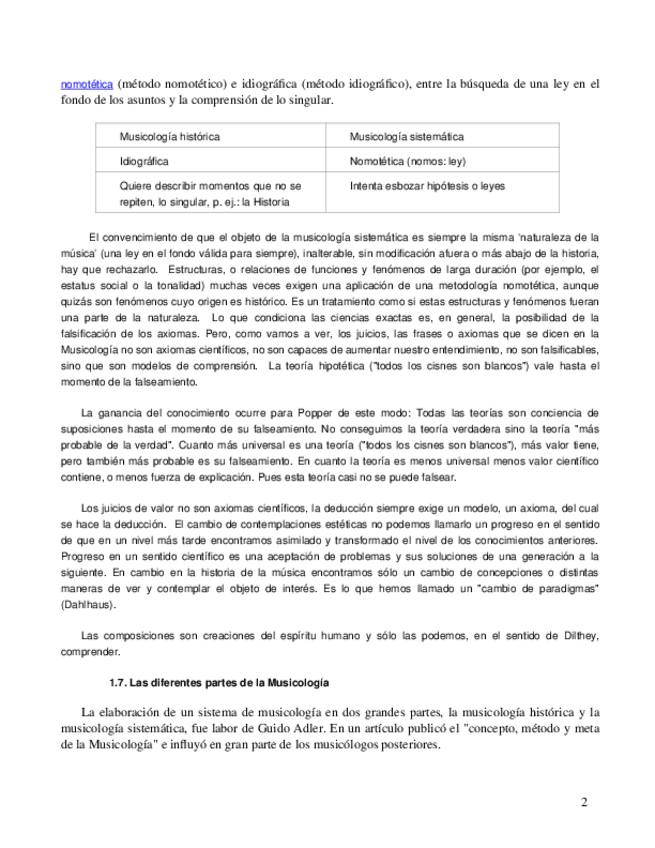 nomotética (método nomotético) e idiográfica (método idiográfico), entre la búsqueda de una ley en el fondo de los asuntos y la comprensión de lo singular.

| Musicología histórica | Musicología sistemática |
|---|---|
| Idiográfica | Nomotética (nomos: ley) |
| Quiere describir momentos que no se repiten, lo singular, p. ej.: la Historia | Intenta esbozar hipótesis o leyes |

El convencimiento de que el objeto de la musicología sistemática es siempre la misma 'naturaleza de la música' (una ley en el fondo válida para siempre), inalterable, sin modificación afuera o más abajo de la historia, hay que rechazarlo. Estructuras, o relaciones de funciones y fenómenos de larga duración (por ejemplo, el estatus social o la tonalidad) muchas veces exigen una aplicación de una metodología nomotética, aunque quizás son fenómenos cuyo origen es histórico. Es un tratamiento como si estas estructuras y fenómenos fueran una parte de la naturaleza. Lo que condiciona las ciencias exactas es, en general, la posibilidad de la falsificación de los axiomas. Pero, como vamos a ver, los juicios, las frases o axiomas que se dicen en la Musicología no son axiomas científicos, no son capaces de aumentar nuestro entendimiento, no son falsificables, sino que son modelos de comprensión. La teoría hipotética ("todos los cisnes son blancos") vale hasta el momento de la falseamiento.

La ganancia del conocimiento ocurre para Popper de este modo: Todas las teorías son conciencia de suposiciones hasta el momento de su falseamiento. No conseguimos la teoría verdadera sino la teoría "más probable de la verdad". Cuanto más universal es una teoría ("todos los cisnes son blancos"), más valor tiene, pero también más probable es su falseamiento. En cuanto la teoría es menos universal menos valor científico contiene, o menos fuerza de explicación. Pues esta teoría casi no se puede falsear.

Los juicios de valor no son axiomas científicos, la deducción siempre exige un modelo, un axioma, del cual se hace la deducción. El cambio de contemplaciones estéticas no podemos llamarlo un progreso en el sentido de que en un nivel más tarde encontramos asimilado y transformado el nivel de los conocimientos anteriores. Progreso en un sentido científico es una aceptación de problemas y sus soluciones de una generación a la siguiente. En cambio en la historia de la música encontramos sólo un cambio de concepciones o distintas maneras de ver y contemplar el objeto de interés. Es lo que hemos llamado un "cambio de paradigmas" (Dahlhaus).

Las composiciones son creaciones del espíritu humano y sólo las podemos, en el sentido de Dilthey, comprender.

1.7. Las diferentes partes de la Musicología

La elaboración de un sistema de musicología en dos grandes partes, la musicología histórica y la musicología sistemática, fue labor de Guido Adler. En un artículo publicó el "concepto, método y meta de la Musicología" e influyó en gran parte de los musicólogos posteriores.

2